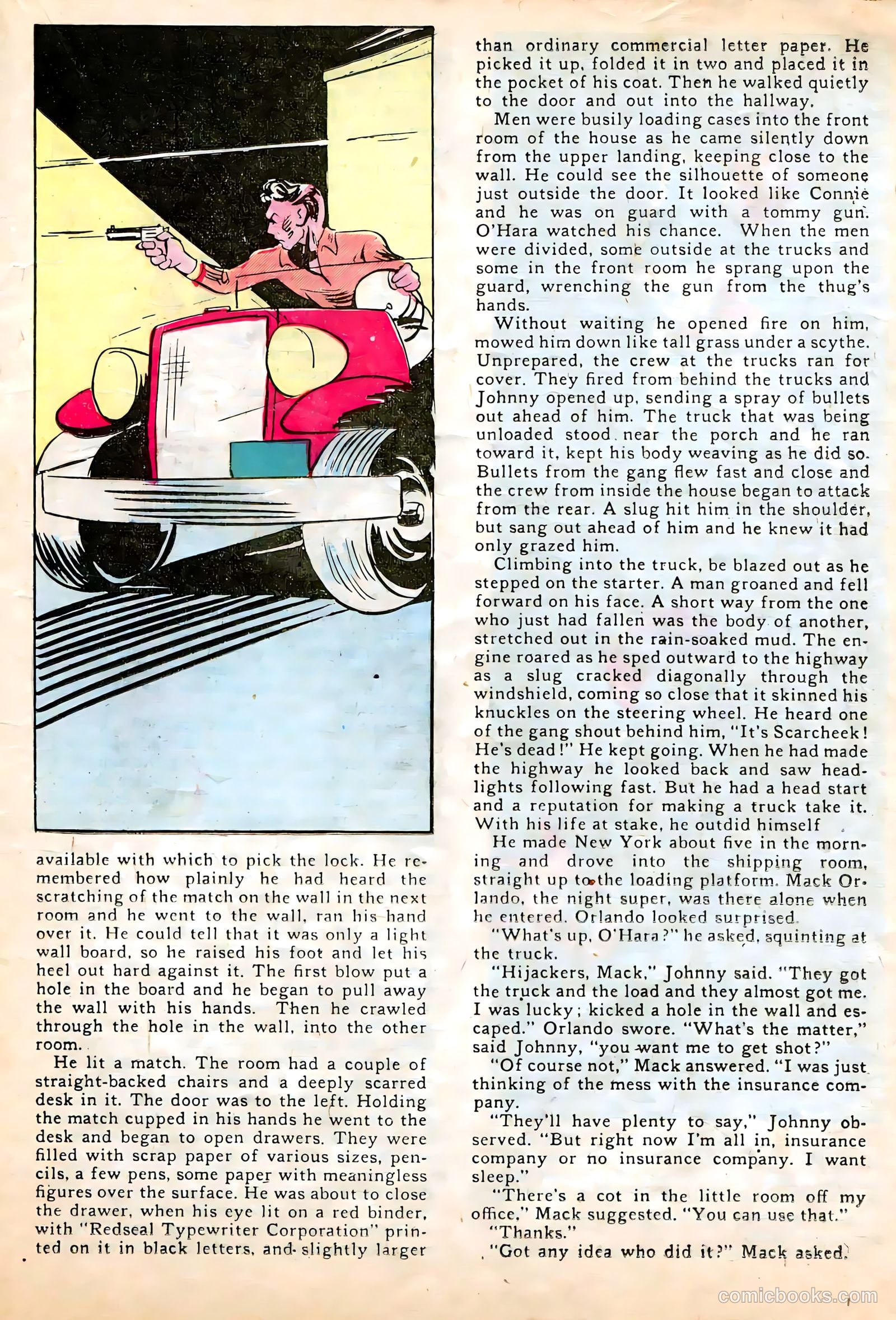 available with which to pick the lock. He remembered how plainly he had heard the scratching of the match on the wall in the next room and he went to the wall, ran his hand over it. He could tell that it was only a light wall board, so he raised his foot and let his heel out hard against it. The first blow put a hole in the board and he began to pull away the wall with his hands. Then he crawled through the hole in the wall, into the other room.

He lit a match. The room had a couple of straight-backed chairs and a deeply scarred desk in it. The door was to the left. Holding the match cupped in his hands he went to the desk and began to open drawers. They were filled with scrap paper of various sizes, pencils, a few pens, some paper with meaningless figures over the surface. He was about to close the drawer, when his eye lit on a red binder, with "Redseal Typewriter Corporation" printed on it in black letters, and slightly larger than ordinary commercial letter paper. He picked it up, folded it in two and placed it in the pocket of his coat. Then he walked quietly to the door and out into the hallway.

Men were busily loading cases into the front room of the house as he came silently down from the upper landing, keeping close to the wall. He could see the silhouette of someone just outside the door. It looked like Connie and he was on guard with a tommy gun. O'Hara watched his chance. When the men were divided, some outside at the trucks and some in the front room he sprang upon the guard, wrenching the gun from the thug's hands.

Without waiting he opened fire on him, mowed him down like tall grass under a scythe. Unprepared, the crew at the trucks ran for cover. They fired from behind the trucks and Johnny opened up, sending a spray of bullets out ahead of him. The truck that was being unloaded stood near the porch and he ran toward it, kept his body weaving as he did so. Bullets from the gang flew fast and close and the crew from inside the house began to attack from the rear. A slug hit him in the shoulder, but sang out ahead of him and he knew it had only grazed him.

Climbing into the truck, be blazed out as he stepped on the starter. A man groaned and fell forward on his face. A short way from the one who just had fallen was the body of another, stretched out in the rain-soaked mud. The engine roared as he sped outward to the highway as a slug cracked diagonally through the windshield, coming so close that it skinned his knuckles on the steering wheel. He heard one of the gang shout behind him, "It's Scarcheek! He's dead!" He kept going. When he had made the highway he looked back and saw headlights following fast. But he had a head start and a reputation for making a truck take it. With his life at stake, he outdid himself

He made New York about five in the morning and drove into the shipping room, straight up to the loading platform. Mack Orlando, the night super, was there alone when he entered. Orlando looked surprised.

"What's up, O'Hara?" he asked, squinting at the truck.

"Hijackers, Mack," Johnny said. "They got the truck and the load and they almost got me. I was lucky; kicked a hole in the wall and escaped." Orlando swore. "What's the matter," said Johnny, "you want me to get shot?"

"Of course not," Mack answered. "I was just thinking of the mess with the insurance company.

"They'll have plenty to say," Johnny observed. "But right now I'm all in, insurance company or no insurance company. I want sleep."

"There's a cot in the little room off my office," Mack suggested. "You can use that."

"Thanks."

"Got any idea who did it?" Mack asked.

comicbooks.com